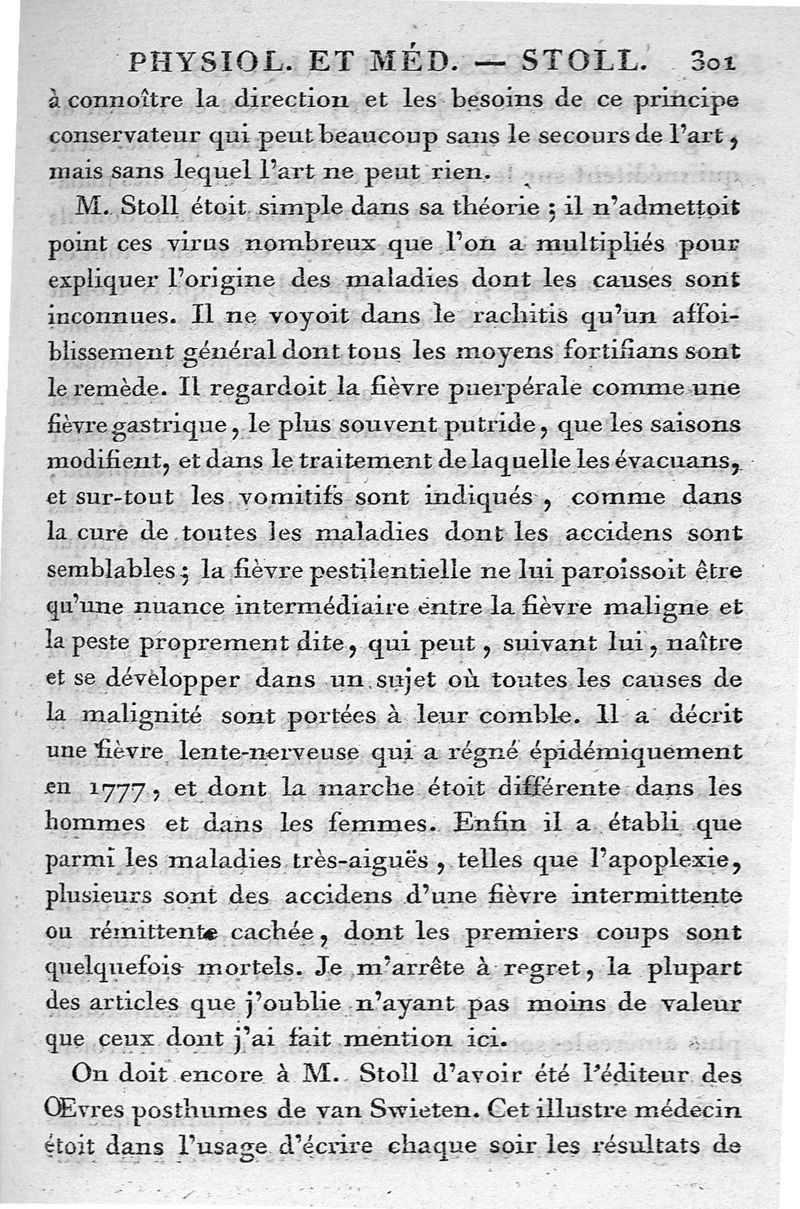 PHYSIOL. ET MÉD. — STOLL. 301

à connoître la direction et les besoins de ce principe conservateur qui peut beaucoup sans le secours de l'art, mais sans lequel l'art ne peut rien.

M. Stoll étoit simple dans sa théorie ; il n'admettoit point ces virus nombreux que l'on a multipliés pour expliquer l'origine des maladies dont les causes sont inconnues. Il ne voyoit dans le rachitis qu'un affoiblissement général dont tous les moyens fortifians sont le remède. Il regardoit la fièvre puerpérale comme une fièvre gastrique, le plus souvent putride, que les saisons modifient, et dans le traitement de laquelle les évacuans, et sur-tout les vomitifs sont indiqués, comme dans la cure de toutes les maladies dont les accidens sont semblables ; la fièvre pestilentielle ne lui paroissoit être qu'une nuance intermédiaire entre la fièvre maligne et la peste proprement dite, qui peut, suivant lui, naître et se développer dans un sujet où toutes les causes de la malignité sont portées à leur comble. Il a décrit une fièvre lente-nerveuse qui a régné épidémiquement en 1777, et dont la marche étoit différente dans les hommes et dans les femmes. Enfin il a établi que parmi les maladies très-aiguës, telles que l'apoplexie, plusieurs sont des accidens d'une fièvre intermittente ou rémittente cachée, dont les premiers coups sont quelquefois mortels. Je m'arrête à regret, la plupart des articles que j'oublie n'ayant pas moins de valeur que ceux dont j'ai fait mention ici.

On doit encore à M. Stoll d'avoir été l'éditeur des Œvres posthumes de van Swieten. Cet illustre médecin étoit dans l'usage d'écrire chaque soir les résultats de